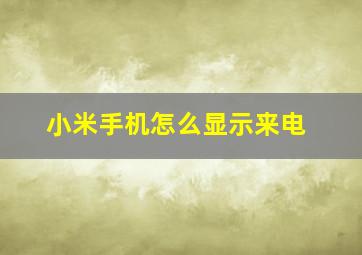 小米手机怎么显示来电